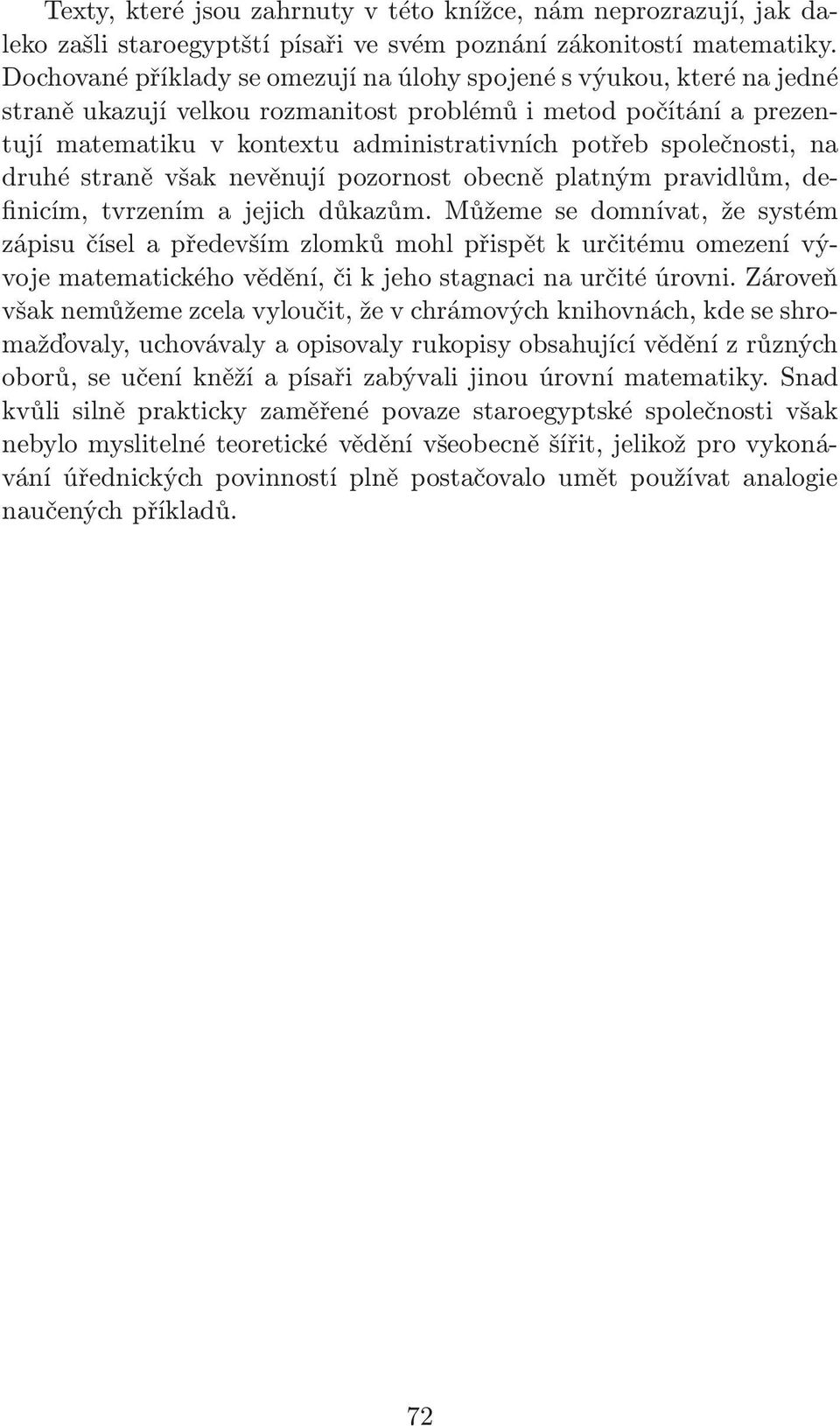 Texty, které jsou zahrnuty v této knížce, nám neprozrazují, jak daleko zašli staroegyptští písaři ve svém poznání zákonitostí matematiky. Dochované příklady se omezují na úlohy spojené s výukou, které na jedné straně ukazují velkou rozmanitost problémů i metod počítání a prezentují matematiku v kontextu administrativních potřeb společnosti, na druhé straně však nevěnují pozornost obecně platným pravidlům, definicím, tvrzením a jejich důkazům. Můžeme se domnívat, že systém zápisu čísel a především zlomků mohl přispět k určitému omezení vývoje matematického vědění, či k jeho stagnaci na určité úrovni. Zároveň však nemůžeme zcela vyloučit, že v chrámových knihovnách, kde se shromažďovaly, uchovávaly a opisovaly rukopisy obsahující vědění z různých oborů, se učení kněží a písaři zabývali jinou úrovní matematiky. Snad kvůli silně prakticky zaměřené povaze staroegyptské společnosti však nebylo myslitelné teoretické vědění všeobecně šířit, jelikož pro vykonávání úřednických povinností plně postačovalo umět používat analogie naučených příkladů.

72